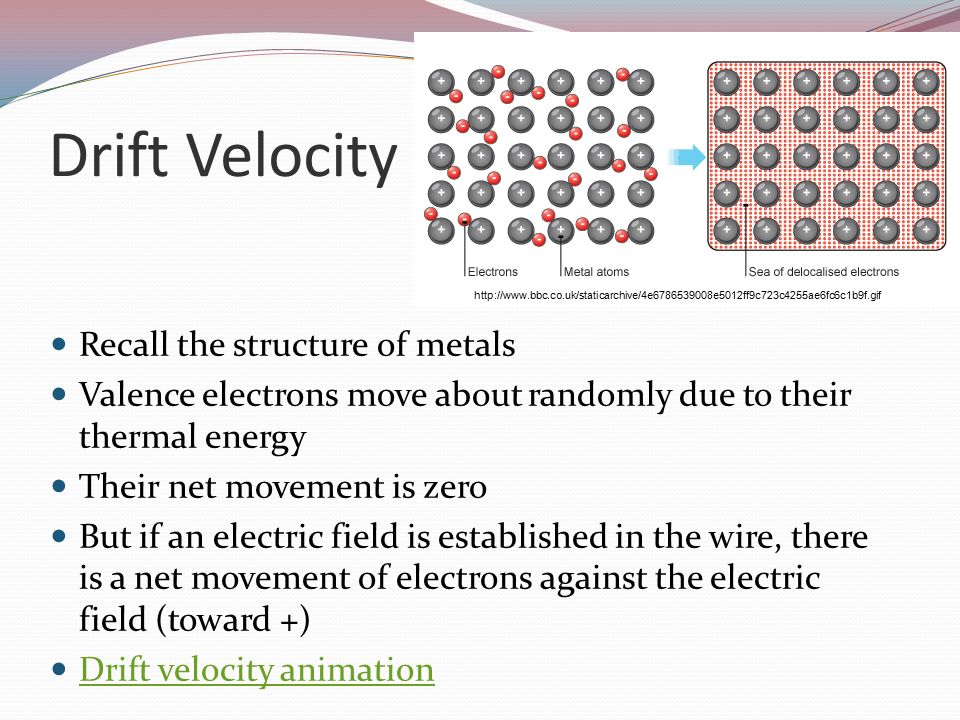 Drift Velocity

Electrons
Metal atoms
Sea of delocalised electrons

http://www.bbc.co.uk/staticarchive/4e6786539008e5012ff9c723c4255ae6fc6c1b9f.gif

- Recall the structure of metals
- Valence electrons move about randomly due to their thermal energy
- Their net movement is zero
- But if an electric field is established in the wire, there is a net movement of electrons against the electric field (toward +)
- Drift velocity animation